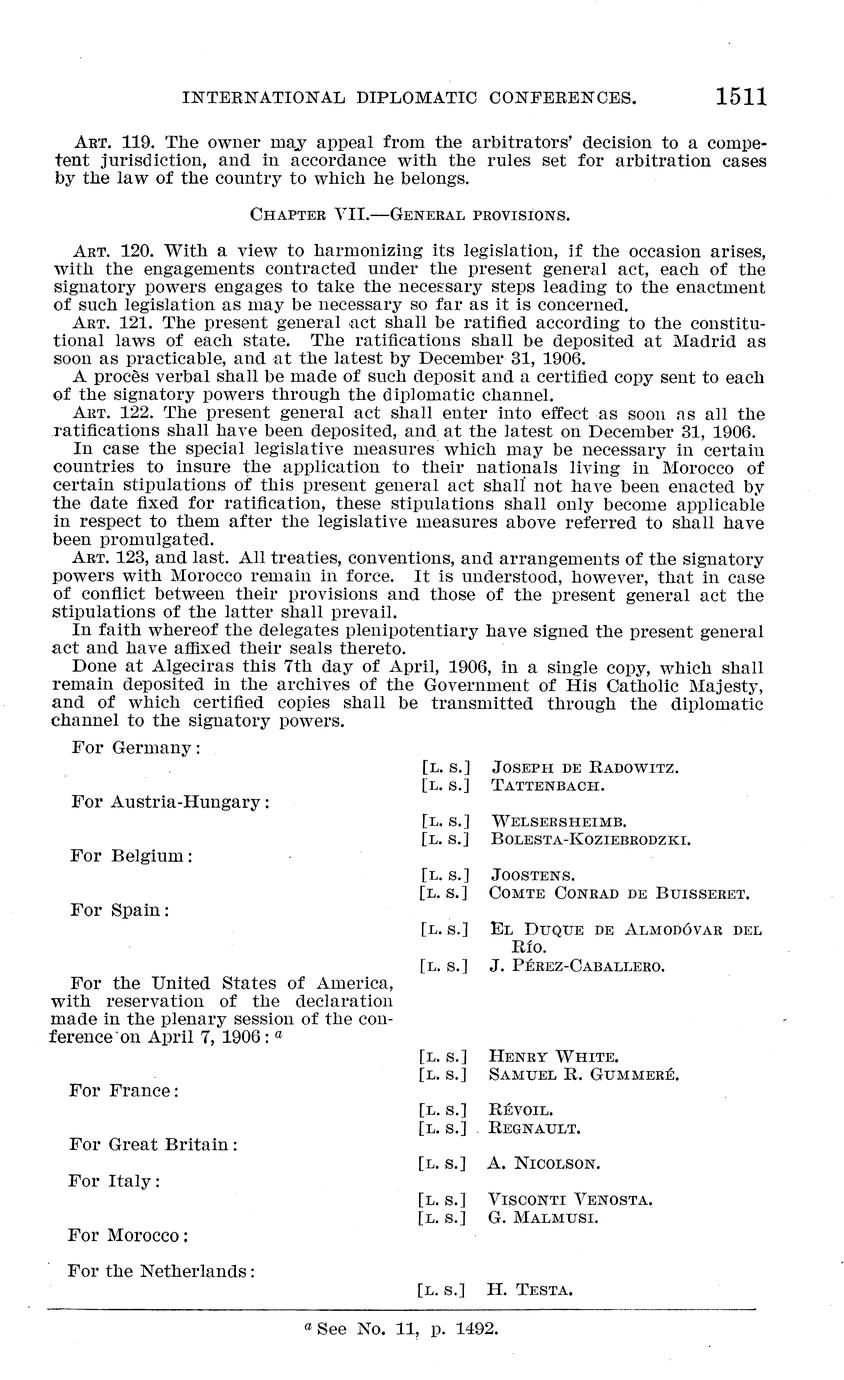 INTERNATIONAL DIPLOMATIC CONFERENCES. 1511

ART. 119. The owner may appeal from the arbitrators' decision to a competent jurisdiction, and in accordance with the rules set for arbitration cases by the law of the country to which he belongs.

CHAPTER VII.—GENERAL PROVISIONS.

ART. 120. With a view to harmonizing its legislation, if the occasion arises, with the engagements contracted under the present general act, each of the signatory powers engages to take the necessary steps leading to the enactment of such legislation as may be necessary so far as it is concerned.

ART. 121. The present general act shall be ratified according to the constitutional laws of each state. The ratifications shall be deposited at Madrid as soon as practicable, and at the latest by December 31, 1906.

A procès verbal shall be made of such deposit and a certified copy sent to each of the signatory powers through the diplomatic channel.

ART. 122. The present general act shall enter into effect as soon as all the ratifications shall have been deposited, and at the latest on December 31, 1906.

In case the special legislative measures which may be necessary in certain countries to insure the application to their nationals living in Morocco of certain stipulations of this present general act shall not have been enacted by the date fixed for ratification, these stipulations shall only become applicable in respect to them after the legislative measures above referred to shall have been promulgated.

ART. 123, and last. All treaties, conventions, and arrangements of the signatory powers with Morocco remain in force. It is understood, however, that in case of conflict between their provisions and those of the present general act the stipulations of the latter shall prevail.

In faith whereof the delegates plenipotentiary have signed the present general act and have affixed their seals thereto.

Done at Algeciras this 7th day of April, 1906, in a single copy, which shall remain deposited in the archives of the Government of His Catholic Majesty, and of which certified copies shall be transmitted through the diplomatic channel to the signatory powers.

For Germany:
[L. S.] JOSEPH DE RADOWITZ.
[L. S.] TATTENBACH.

For Austria-Hungary:
[L. S.] WELSERSHEIMB.
[L. S.] BOLESTA-KOZIEBRODZKI.

For Belgium:
[L. S.] JOOSTENS.
[L. S.] COMTE CONRAD DE BUISSERET.

For Spain:
[L. S.] EL DUQUE DE ALMODÓVAR DEL RÍO.
[L. S.] J. PÉREZ-CABALLERO.

For the United States of America, with reservation of the declaration made in the plenary session of the conference on April 7, 1906: $^a$
[L. S.] HENRY WHITE.
[L. S.] SAMUEL R. GUMMERÉ.

For France:
[L. S.] RÉVOIL.
[L. S.] REGNAULT.

For Great Britain:
[L. S.] A. NICOLSON.

For Italy:
[L. S.] VISCONTI VENOSTA.
[L. S.] G. MALMUSI.

For Morocco:

For the Netherlands:
[L. S.] H. TESTA.

$^a$ See No. 11, p. 1492.